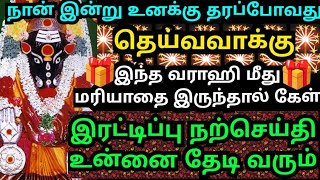 நான் இன்று உனக்கு தரப்போவது
தெய்வவாக்கு
இந்த வராஹி மீது
மரியாதை இருந்தால் கேள்
இரட்டிப்பு நற்செய்தி
உன்னை தேடி வரும்